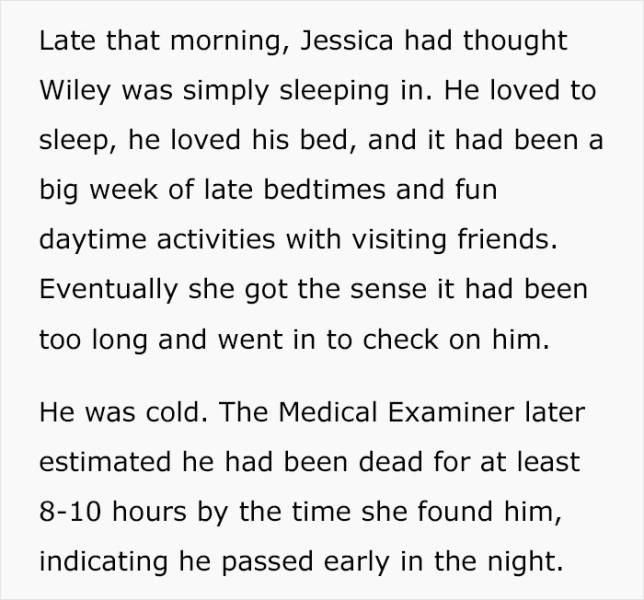 Late that morning, Jessica had thought Wiley was simply sleeping in. He loved to sleep, he loved his bed, and it had been a big week of late bedtimes and fun daytime activities with visiting friends. Eventually she got the sense it had been too long and went in to check on him.

He was cold. The Medical Examiner later estimated he had been dead for at least 8-10 hours by the time she found him, indicating he passed early in the night.